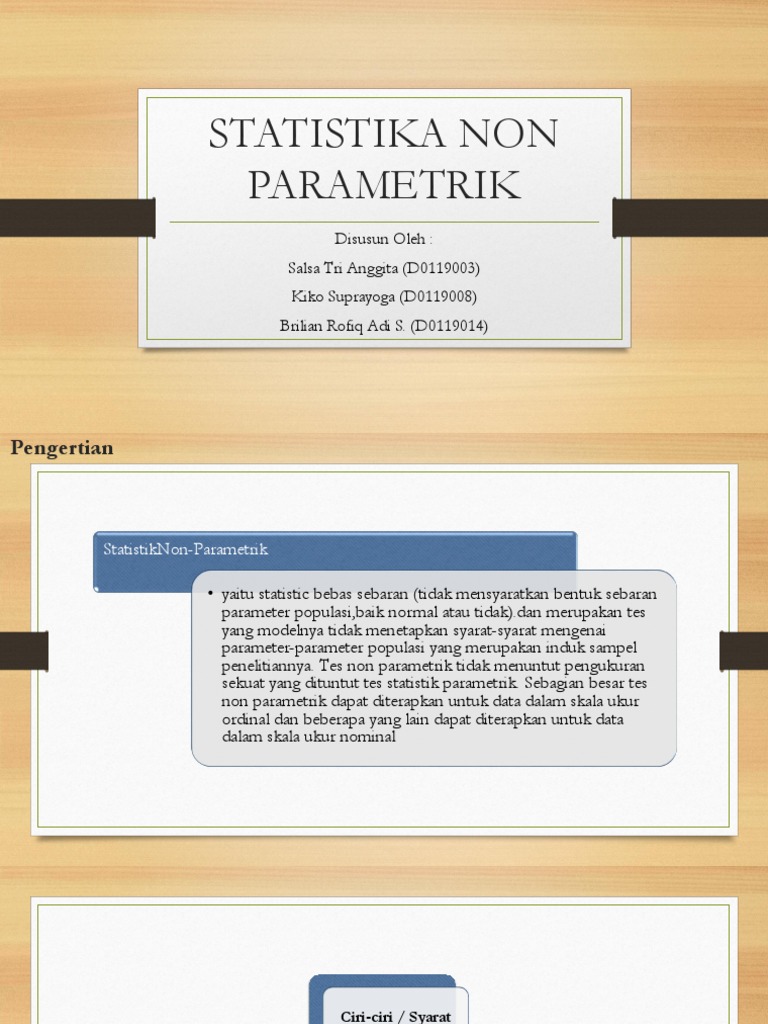 STATISTIKA NON PARAMETRIK

Disusun Oleh :

Salsa Tri Anggita (D0119003)

Kiko Suprayoga (D0119008)

Brilian Rofiq Adi S. (D0119014)

Pengertian

StatistikNon-Parametrik

• yaitu statistic bebas sebaran (tidak mensyaratkan bentuk sebaran parameter populasi,baik normal atau tidak).dan merupakan tes yang modelnya tidak menetapkan syarat-syarat mengenai parameter-parameter populasi yang merupakan induk sampel penelitiannya. Tes non parametrik tidak menuntut pengukuran sekuat yang dituntut tes statistik parametrik. Sebagian besar tes non parametrik dapat diterapkan untuk data dalam skala ukur ordinal dan beberapa yang lain dapat diterapkan untuk data dalam skala ukur nominal

Ciri-ciri / Syarat